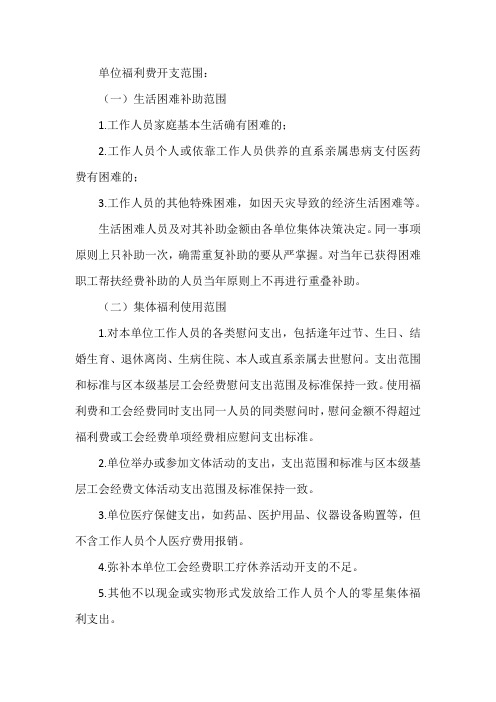 单位福利费开支范围：

（一）生活困难补助范围

1.工作人员家庭基本生活确有困难的；

2.工作人员个人或依靠工作人员供养的直系亲属患病支付医药费有困难的；

3.工作人员的其他特殊困难，如因天灾导致的经济生活困难等。

生活困难人员及对其补助金额由各单位集体决策决定。同一事项原则上只补助一次，确需重复补助的要从严掌握。对当年已获得困难职工帮扶经费补助的人员当年原则上不再进行重叠补助。

（二）集体福利使用范围

1.对本单位工作人员的各类慰问支出，包括逢年过节、生日、结婚生育、退休离岗、生病住院、本人或直系亲属去世慰问。支出范围和标准与区本级基层工会经费慰问支出范围及标准保持一致。使用福利费和工会经费同时支出同一人员的同类慰问时，慰问金额不得超过福利费或工会经费单项经费相应慰问支出标准。

2.单位举办或参加文体活动的支出，支出范围和标准与区本级基层工会经费文体活动支出范围及标准保持一致。

3.单位医疗保健支出，如药品、医护用品、仪器设备购置等，但不含工作人员个人医疗费用报销。

4.弥补本单位工会经费职工疗休养活动开支的不足。

5.其他不以现金或实物形式发放给工作人员个人的零星集体福利支出。